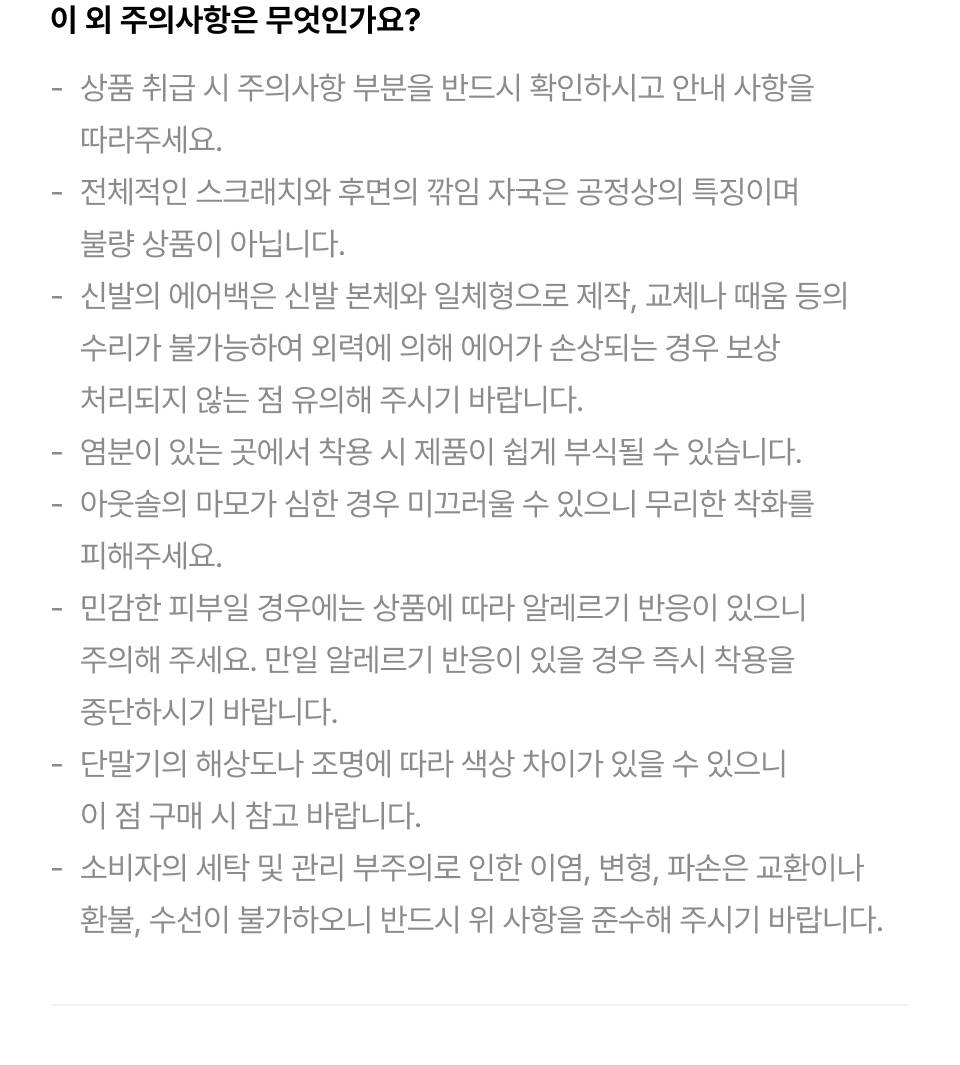 이 외 주의사항은 무엇인가요?

- 상품 취급 시 주의사항 부분을 반드시 확인하시고 안내 사항을 따라주세요.
- 전체적인 스크래치와 후면의 깎임 자국은 공정상의 특징이며 불량 상품이 아닙니다.
- 신발의 에어백은 신발 본체와 일체형으로 제작, 교체나 때움 등의 수리가 불가능하여 외력에 의해 에어가 손상되는 경우 보상 처리되지 않는 점 유의해 주시기 바랍니다.
- 염분이 있는 곳에서 착용 시 제품이 쉽게 부식될 수 있습니다.
- 아웃솔의 마모가 심한 경우 미끄러울 수 있으니 무리한 착화를 피해주세요.
- 민감한 피부일 경우에는 상품에 따라 알레르기 반응이 있으니 주의해 주세요. 만일 알레르기 반응이 있을 경우 즉시 착용을 중단하시기 바랍니다.
- 단말기의 해상도나 조명에 따라 색상 차이가 있을 수 있으니 이 점 구매 시 참고 바랍니다.
- 소비자의 세탁 및 관리 부주의로 인한 이염, 변형, 파손은 교환이나 환불, 수선이 불가하오니 반드시 위 사항을 준수해 주시기 바랍니다.